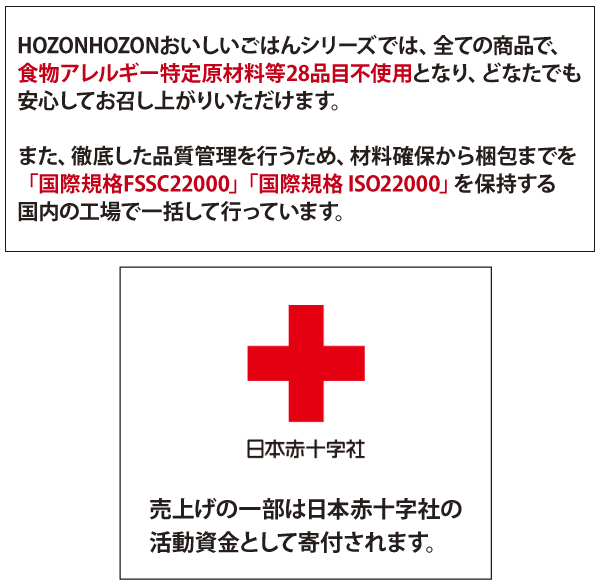 HOZONHOZONおいしいごはんシリーズでは、全ての商品で、食物アレルギー特定原材料等28品目不使用となり、どなたでも安心してお召し上がりいただけます。

また、徹底した品質管理を行うため、材料確保から梱包までを「国際規格FSSC22000」「国際規格 ISO22000」を保持する国内の工場で一括して行っています。

日本赤十字社

売上げの一部は日本赤十字社の活動資金として寄付されます。